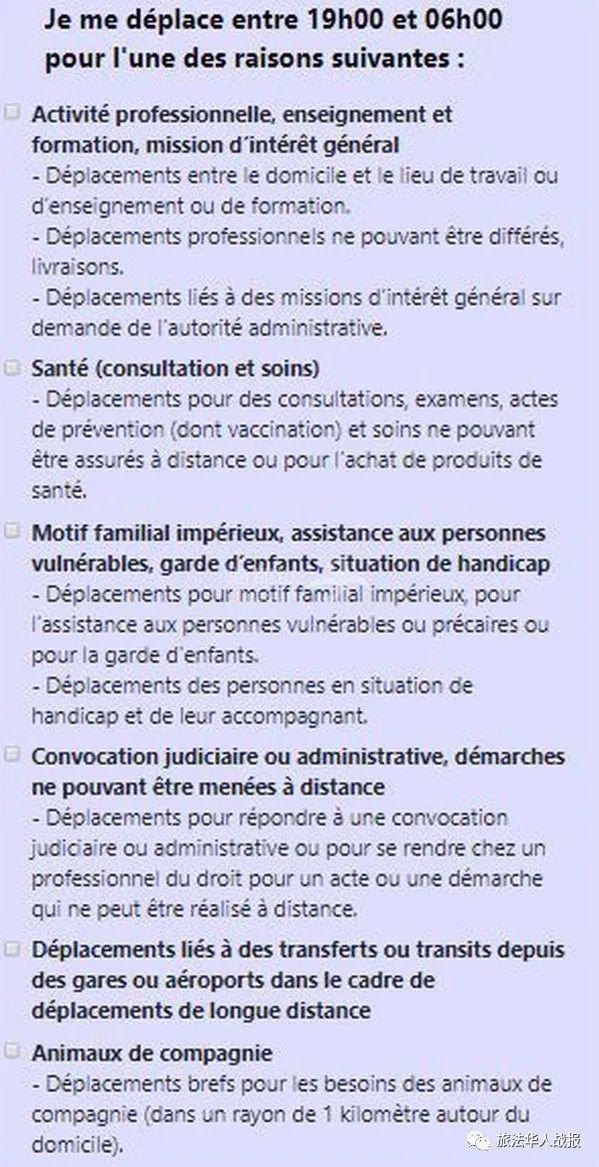 Je me déplace entre 19h00 et 06h00 pour l'une des raisons suivantes :

Activité professionnelle, enseignement et formation, mission d'intérêt général
- Déplacements entre le domicile et le lieu de travail ou d'enseignement ou de formation.
- Déplacements professionnels ne pouvant être différés, livraisons.
- Déplacements liés à des missions d'intérêt général sur demande de l'autorité administrative.

Santé (consultation et soins)
- Déplacements pour des consultations, examens, actes de prévention (dont vaccination) et soins ne pouvant être assurés à distance ou pour l'achat de produits de santé.

Motif familial impérieux, assistance aux personnes vulnérables, garde d'enfants, situation de handicap
- Déplacements pour motif familial impérieux, pour l'assistance aux personnes vulnérables ou précaires ou pour la garde d'enfants.
- Déplacements des personnes en situation de handicap et de leur accompagnant.

Convocation judiciaire ou administrative, démarches ne pouvant être menées à distance
- Déplacements pour répondre à une convocation judiciaire ou administrative ou pour se rendre chez un professionnel du droit pour un acte ou une démarche qui ne peut être réalisé à distance.

Déplacements liés à des transferts ou transits depuis des gares ou aéroports dans le cadre de déplacements de longue distance

Animaux de compagnie
- Déplacements brefs pour les besoins des animaux de compagnie (dans un rayon de 1 kilomètre autour du domicile).

旅法华人战报